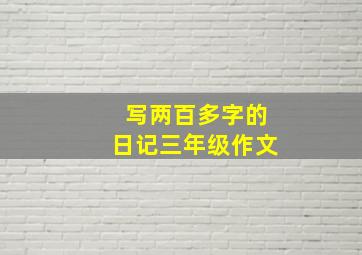 写两百多字的
日记三年级作文